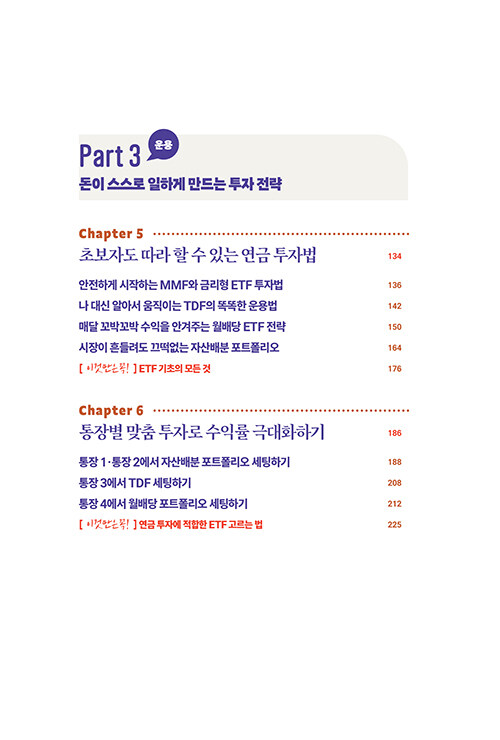 Part 3 운용
돈이 스스로 일하게 만드는 투자 전략

Chapter 5
초보자도 따라 할 수 있는 연금 투자법 134

안전하게 시작하는 MMF와 금리형 ETF 투자법 136
나 대신 알아서 움직이는 TDF의 똑똑한 운용법 142
매달 꼬박꼬박 수익을 안겨주는 월배당 ETF 전략 150
시장이 흔들려도 끄떡없는 자산배분 포트폴리오 164
[ 이것만은 꼭! ] ETF 기초의 모든 것 176

Chapter 6
통장별 맞춤 투자로 수익률 극대화하기 186

통장 1·통장 2에서 자산배분 포트폴리오 세팅하기 188
통장 3에서 TDF 세팅하기 208
통장 4에서 월배당 포트폴리오 세팅하기 212
[ 이것만은 꼭! ] 연금 투자에 적합한 ETF 고르는 법 225